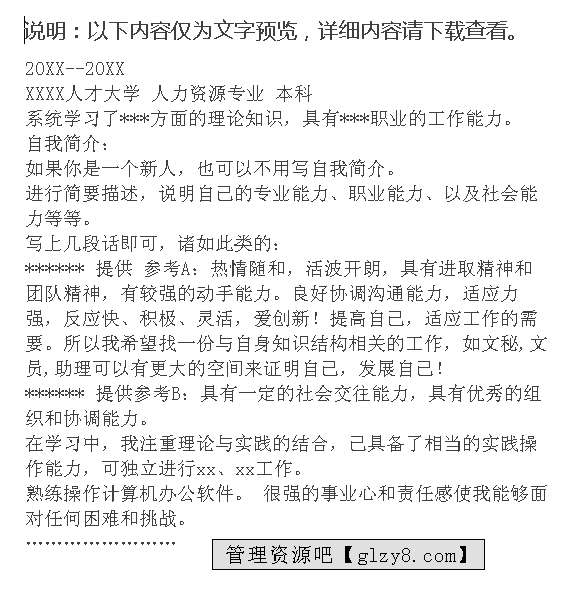 说明：以下内容仅为文字预览，详细内容请下载查看。

20XX--20XX
XXXX人才大学 人力资源专业 本科
系统学习了***方面的理论知识，具有***职业的工作能力。
自我简介：
如果你是一个新人，也可以不用写自我简介。
进行简要描述，说明自己的专业能力、职业能力、以及社会能力等等。
写上几段话即可，诸如此类的：
****** 提供 参考A：热情随和，活波开朗，具有进取精神和团队精神，有较强的动手能力。良好协调沟通能力，适应力强，反应快、积极、灵活，爱创新！提高自己，适应工作的需要。所以我希望找一份与自身知识结构相关的工作，如文秘，文员，助理可以有更大的空间来证明自己，发展自己！
****** 提供参考B：具有一定的社会交往能力，具有优秀的组织和协调能力。
在学习中，我注重理论与实践的结合，已具备了相当的实践操作能力，可独立进行xx、xx工作。
熟练操作计算机办公软件。 很强的事业心和责任感使我能够面对任何困难和挑战。
……………………
管理资源吧【glzy8.com】